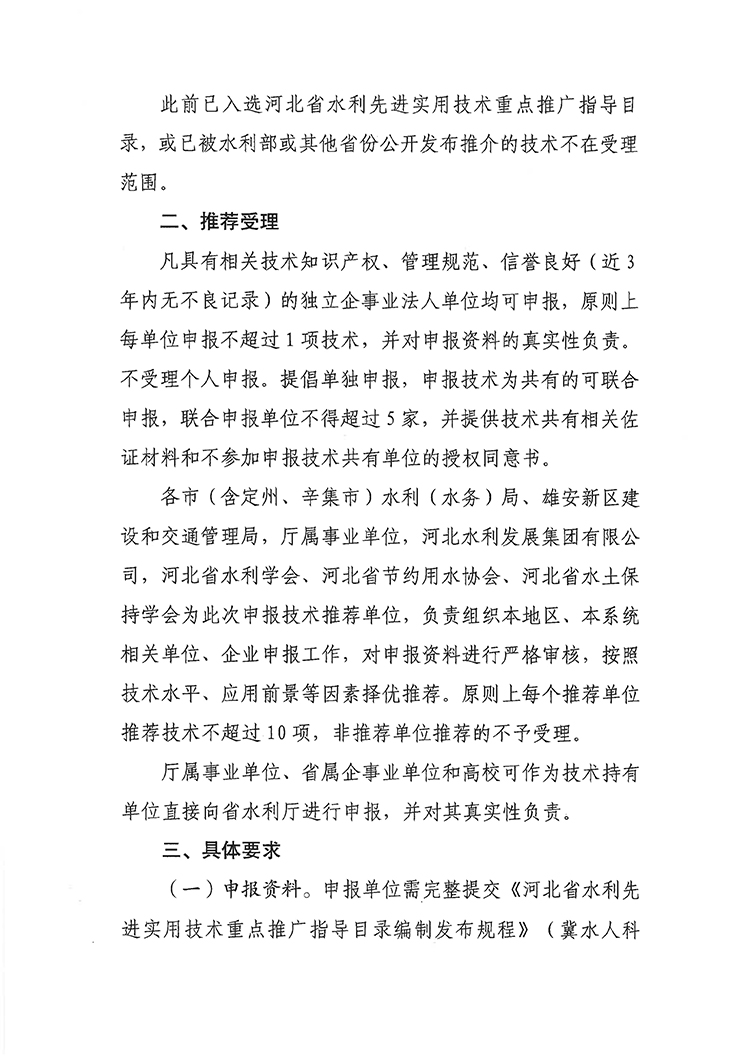 此前已入选河北省水利先进实用技术重点推广指导目录，或已被水利部或其他省份公开发布推介的技术不在受理范围。

二、推荐受理

凡具有相关技术知识产权、管理规范、信誉良好（近3年内无不良记录）的独立企事业法人单位均可申报，原则上每单位申报不超过1项技术，并对申报资料的真实性负责。不受理个人申报。提倡单独申报，申报技术为共有的可联合申报，联合申报单位不得超过5家，并提供技术共有相关佐证材料和不参加申报技术共有单位的授权同意书。

各市（含定州、辛集市）水利（水务）局、雄安新区建设和交通管理局，厅属事业单位，河北水利发展集团有限公司，河北省水利学会、河北省节约用水协会、河北省水土保持学会为此次申报技术推荐单位，负责组织本地区、本系统相关单位、企业申报工作，对申报资料进行严格审核，按照技术水平、应用前景等因素择优推荐。原则上每个推荐单位推荐技术不超过10项，非推荐单位推荐的不予受理。

厅属事业单位、省属企事业单位和高校可作为技术持有单位直接向省水利厅进行申报，并对其真实性负责。

三、具体要求

（一）申报资料。申报单位需完整提交《河北省水利先进实用技术重点推广指导目录编制发布规程》（冀水人科